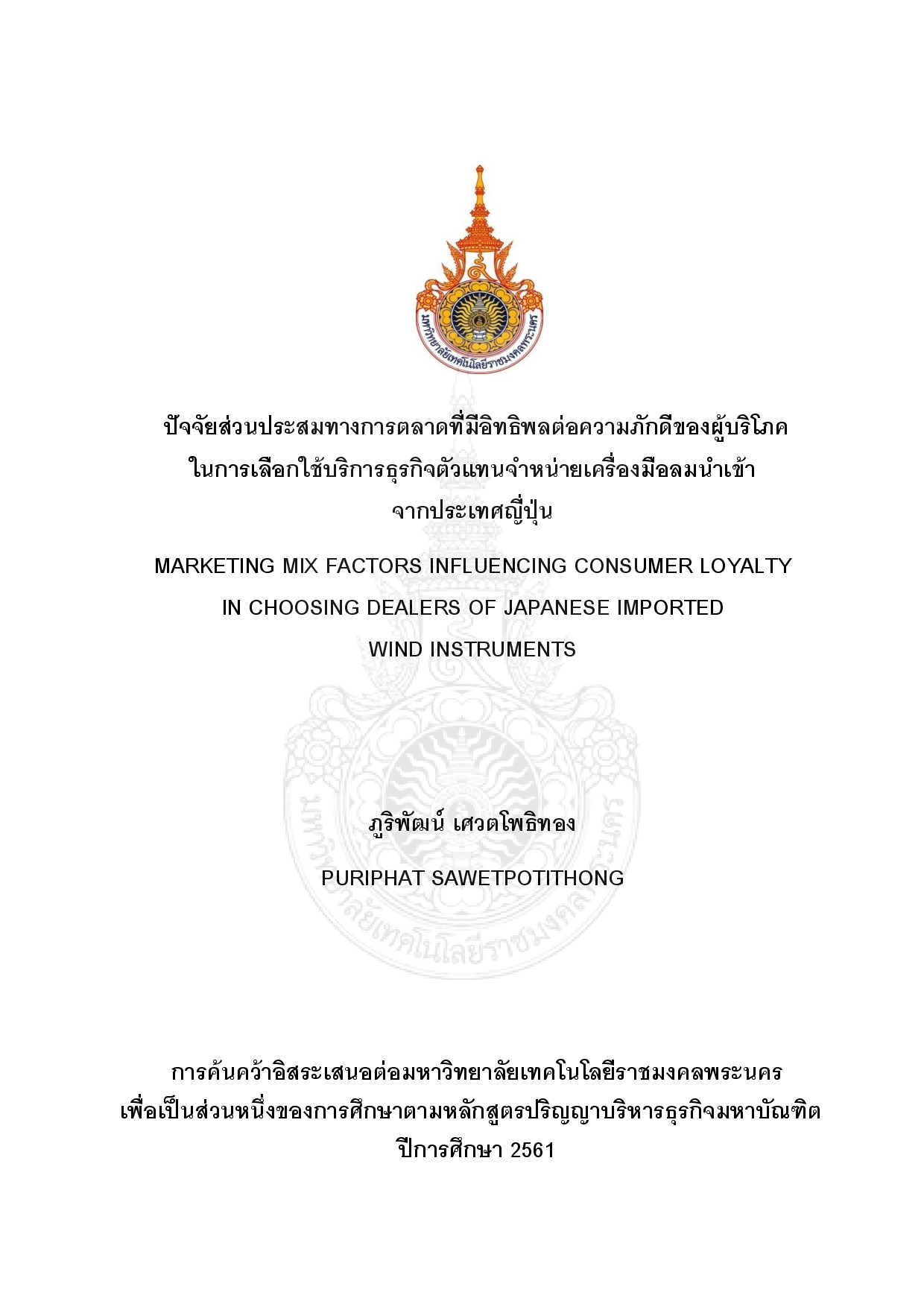 ปัจจัยส่วนประสมทางการตลาดที่มีอิทธิพลต่อความภักดีของผู้บริโภค
ในการเลือกใช้บริการธุรกิจตัวแทนจำหน่ายเครื่องมือลมนำเข้า
จากประเทศญี่ปุ่น

MARKETING MIX FACTORS INFLUENCING CONSUMER LOYALTY
IN CHOOSING DEALERS OF JAPANESE IMPORTED
WIND INSTRUMENTS

ภูริพัฒน์ เศวตโพธิทอง

PURIPHAT SAWETPOTITHONG

การค้นคว้าอิสระเสนอต่อมหาวิทยาลัยเทคโนโลยีราชมงคลพระนคร
เพื่อเป็นส่วนหนึ่งของการศึกษาตามหลักสูตรปริญญาบริหารธุรกิจมหาบัณฑิต
ปีการศึกษา 2561

มหาวิทยาลัยเทคโนโลยีราชมงคลพระนคร